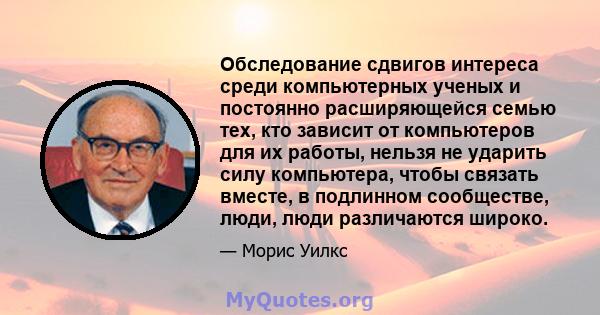 Обследование сдвигов интереса среди компьютерных ученых и постоянно расширяющейся семью тех, кто зависит от компьютеров для их работы, нельзя не ударить силу компьютера, чтобы связать вместе, в подлинном сообществе, люди, люди различаются широко.

— Морис Уилкс

MyQuotes.org